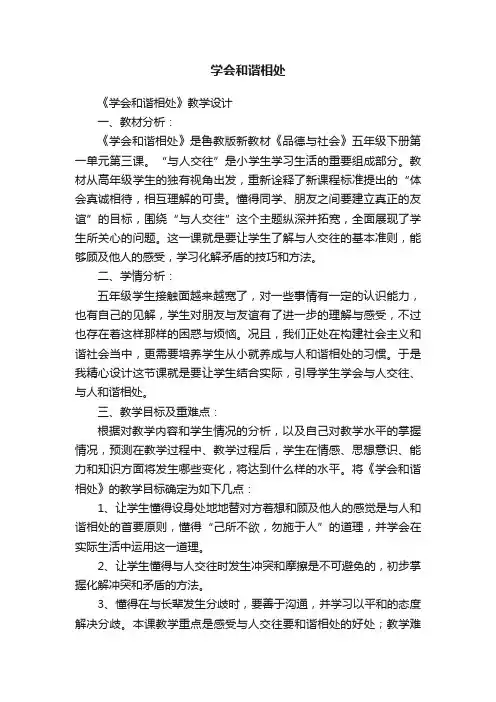 学会和谐相处

《学会和谐相处》教学设计

一、教材分析：

《学会和谐相处》是鲁教版新教材《品德与社会》五年级下册第一单元第三课。“与人交往”是小学生学习生活的重要组成部分。教材从高年级学生的独有视角出发，重新诠释了新课程标准提出的“体会真诚相待，相互理解的可贵。懂得同学、朋友之间要建立真正的友谊”的目标，围绕“与人交往”这个主题纵深并拓宽，全面展现了学生所关心的问题。这一课就是要让学生了解与人交往的基本准则，能够顾及他人的感受，学习化解矛盾的技巧和方法。

二、学情分析：

五年级学生接触面越来越宽了，对一些事情有一定的认识能力，也有自己的见解，学生对朋友与友谊有了进一步的理解与感受，不过也存在着这样那样的困惑与烦恼。况且，我们正处在构建社会主义和谐社会当中，更需要培养学生从小就养成与人和谐相处的习惯。于是我精心设计这节课就是要让学生结合实际，引导学生学会与人交往、与人和谐相处。

三、教学目标及重难点：

根据对教学内容和学生情况的分析，以及自己对教学水平的掌握情况，预测在教学过程中、教学过程后，学生在情感、思想意识、能力和知识方面将发生哪些变化，将达到什么样的水平。将《学会和谐相处》的教学目标确定为如下几点：

1、让学生懂得设身处地地替对方着想和顾及他人的感觉是与人和谐相处的首要原则，懂得“己所不欲，勿施于人”的道理，并学会在实际生活中运用这一道理。

2、让学生懂得与人交往时发生冲突和摩擦是不可避免的，初步掌握化解冲突和矛盾的方法。

3、懂得在与长辈发生分歧时，要善于沟通，并学习以平和的态度解决分歧。本课教学重点是感受与人交往要和谐相处的好处；教学难